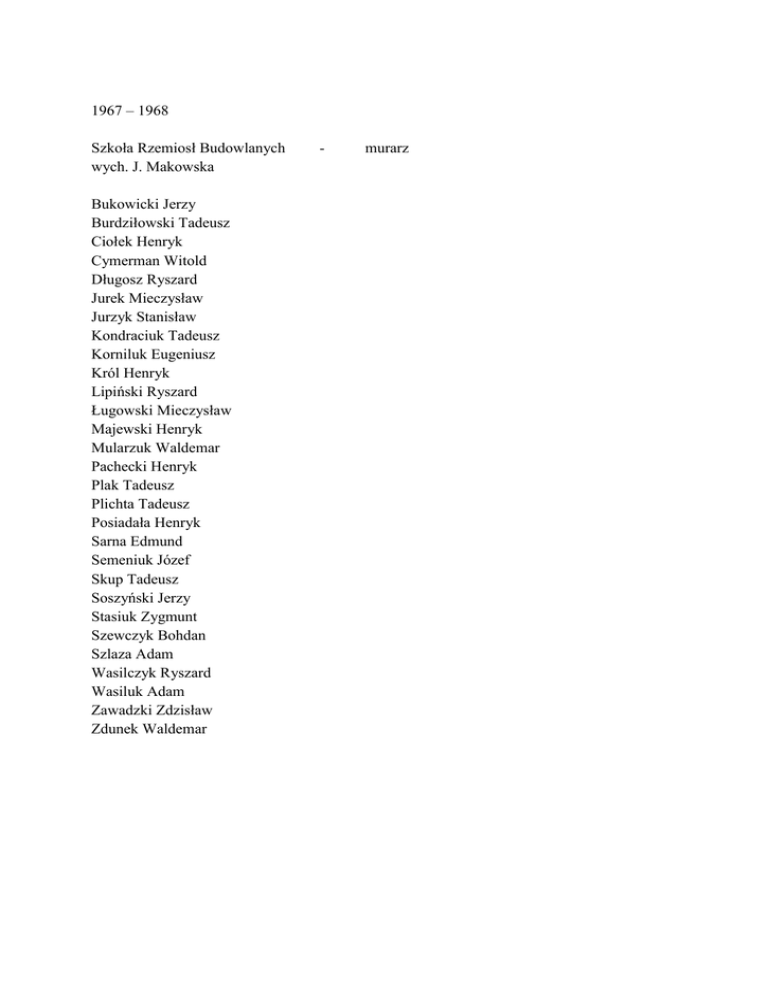 1967 – 1968

Szkoła Rzemiosł Budowlanych - murarz
wych. J. Makowska

Bukowicki Jerzy
Burdziłowski Tadeusz
Ciołek Henryk
Cymerman Witold
Długosz Ryszard
Jurek Mieczysław
Jurzyk Stanisław
Kondraciuk Tadeusz
Korniluk Eugeniusz
Król Henryk
Lipiński Ryszard
Ługowski Mieczysław
Majewski Henryk
Mularzuk Waldemar
Pachecki Henryk
Plak Tadeusz
Plichta Tadeusz
Posiadała Henryk
Sarna Edmund
Semeniuk Józef
Skup Tadeusz
Soszyński Jerzy
Stasiuk Zygmunt
Szewczyk Bohdan
Szlaza Adam
Wasilczyk Ryszard
Wasiluk Adam
Zawadzki Zdzisław
Zdunek Waldemar